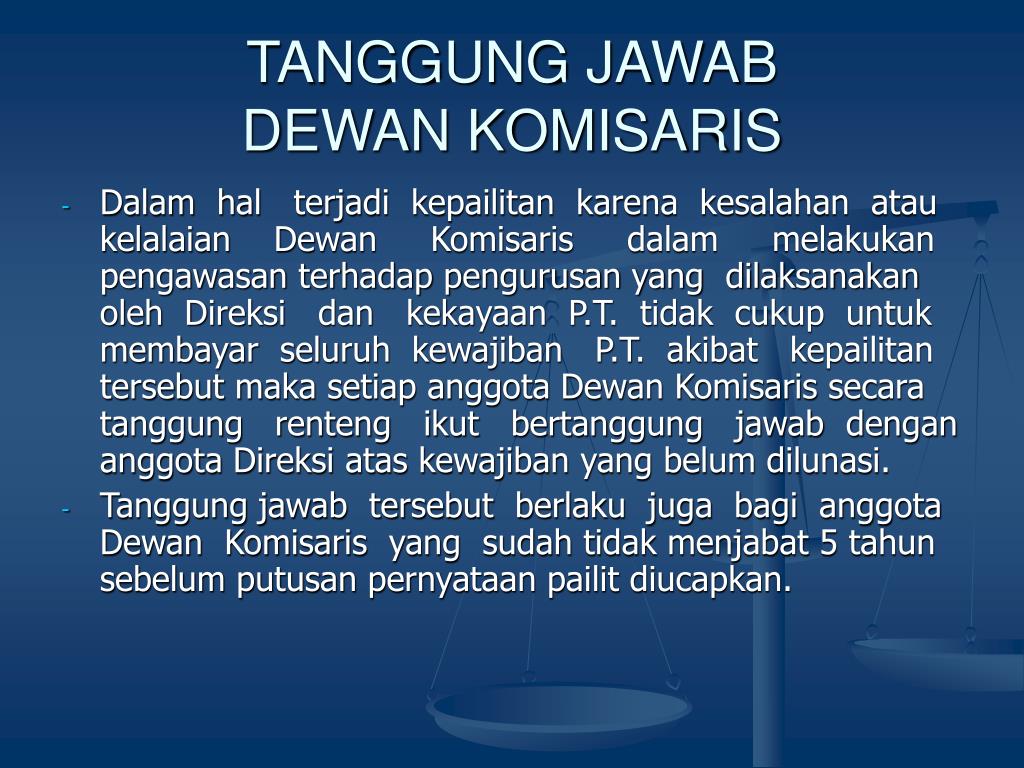 TANGGUNG JAWAB
DEWAN KOMISARIS

- Dalam hal terjadi kepailitan karena kesalahan atau kelalaian Dewan Komisaris dalam melakukan pengawasan terhadap pengurusan yang dilaksanakan oleh Direksi dan kekayaan P.T. tidak cukup untuk membayar seluruh kewajiban P.T. akibat kepailitan tersebut maka setiap anggota Dewan Komisaris secara tanggung renteng ikut bertanggung jawab dengan anggota Direksi atas kewajiban yang belum dilunasi.
- Tanggung jawab tersebut berlaku juga bagi anggota Dewan Komisaris yang sudah tidak menjabat 5 tahun sebelum putusan pernyataan pailit diucapkan.